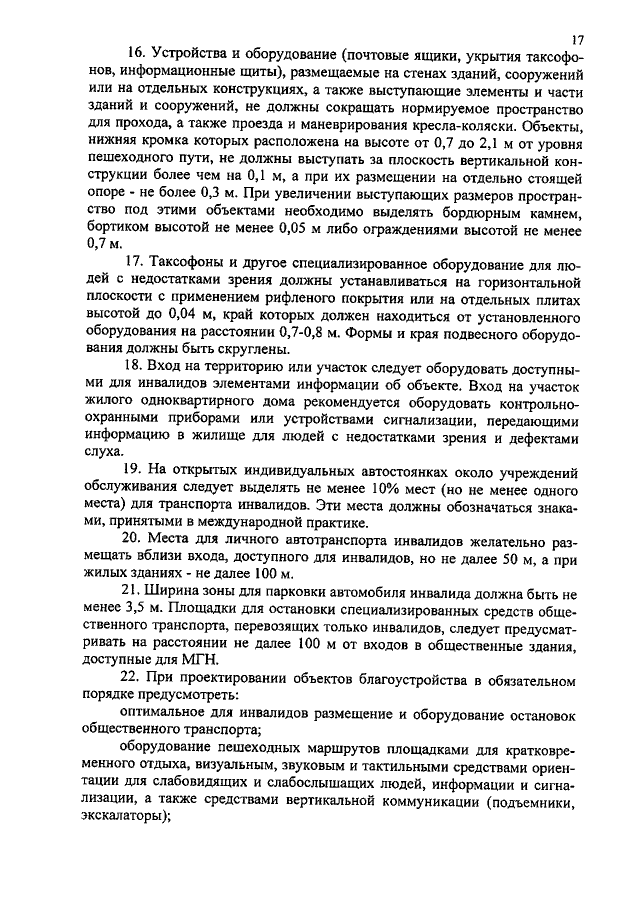 17

16. Устройства и оборудование (почтовые ящики, укрытия таксофонов, информационные щиты), размещаемые на стенах зданий, сооружений или на отдельных конструкциях, а также выступающие элементы и части зданий и сооружений, не должны сокращать нормируемое пространство для прохода, а также проезда и маневрирования кресла-коляски. Объекты, нижняя кромка которых расположена на высоте от 0,7 до 2,1 м от уровня пешеходного пути, не должны выступать за плоскость вертикальной конструкции более чем на 0,1 м, а при их размещении на отдельно стоящей опоре - не более 0,3 м. При увеличении выступающих размеров пространство под этими объектами необходимо выделять бордюрным камнем, бортиком высотой не менее 0,05 м либо ограждениями высотой не менее 0,7 м.

17. Таксофоны и другое специализированное оборудование для людей с недостатками зрения должны устанавливаться на горизонтальной плоскости с применением рифленого покрытия или на отдельных плитах высотой до 0,04 м, край которых должен находиться от установленного оборудования на расстоянии 0,7-0,8 м. Формы и края подвесного оборудования должны быть скруглены.

18. Вход на территорию или участок следует оборудовать доступными для инвалидов элементами информации об объекте. Вход на участок жилого одноквартирного дома рекомендуется оборудовать контрольно-охранными приборами или устройствами сигнализации, передающими информацию в жилище для людей с недостатками зрения и дефектами слуха.

19. На открытых индивидуальных автостоянках около учреждений обслуживания следует выделять не менее 10% мест (но не менее одного места) для транспорта инвалидов. Эти места должны обозначаться знаками, принятыми в международной практике.

20. Места для личного автотранспорта инвалидов желательно размещать вблизи входа, доступного для инвалидов, но не далее 50 м, а при жилых зданиях - не далее 100 м.

21. Ширина зоны для парковки автомобиля инвалида должна быть не менее 3,5 м. Площадки для остановки специализированных средств общественного транспорта, перевозящих только инвалидов, следует предусматривать на расстоянии не далее 100 м от входов в общественные здания, доступные для МГН.

22. При проектировании объектов благоустройства в обязательном порядке предусмотреть:

оптимальное для инвалидов размещение и оборудование остановок общественного транспорта;

оборудование пешеходных маршрутов площадками для кратковременного отдыха, визуальным, звуковым и тактильными средствами ориентации для слабовидящих и слабослышащих людей, информации и сигнализации, а также средствами вертикальной коммуникации (подъемники, экскалаторы);